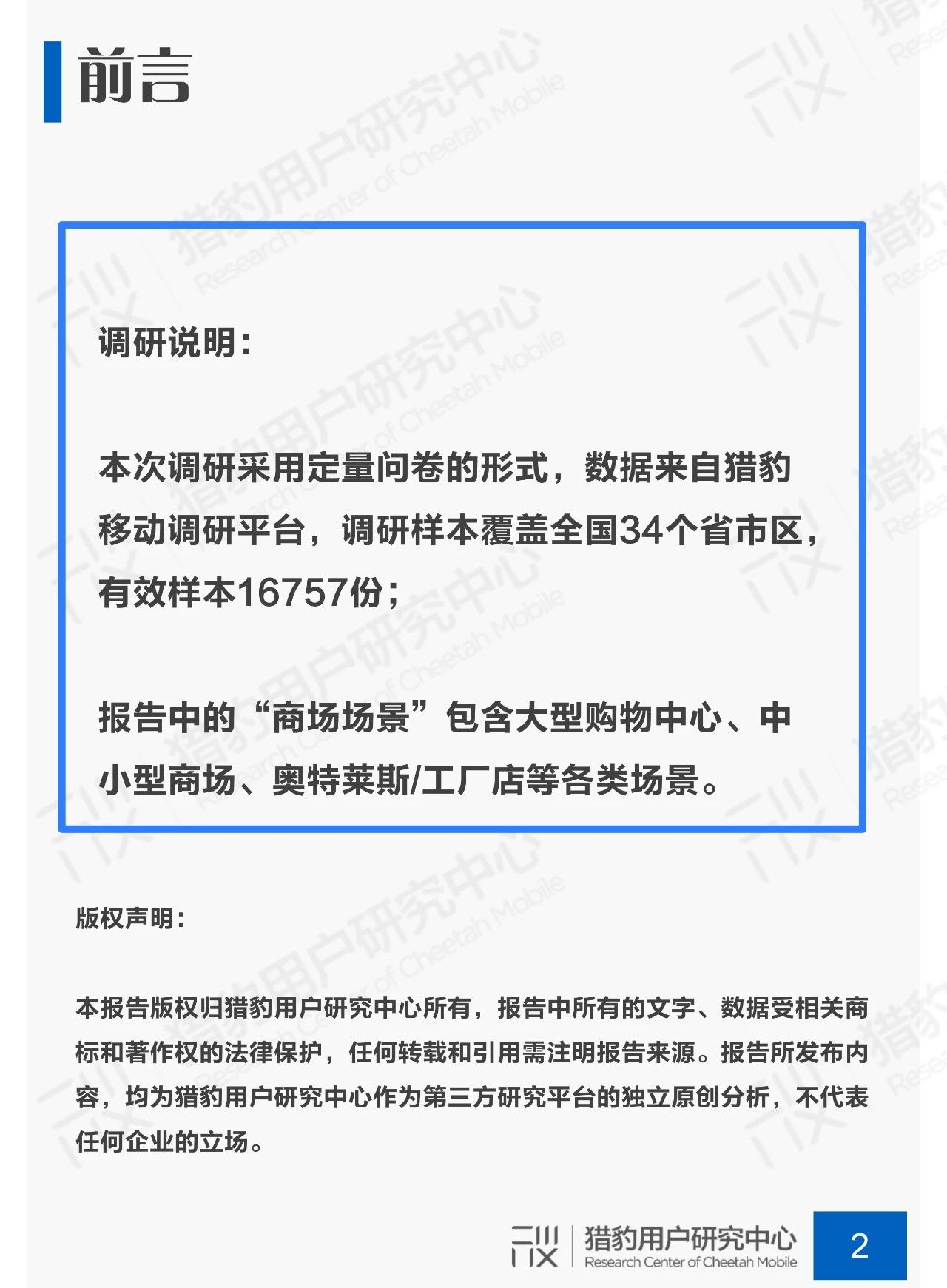 前言

调研说明：

本次调研采用定量问卷的形式，数据来自猎豹移动调研平台，调研样本覆盖全国34个省市区，有效样本16757份；

报告中的“商场场景”包含大型购物中心、中小型商场、奥特莱斯/工厂店等各类场景。

版权声明：

本报告版权归猎豹用户研究中心所有，报告中所有的文字、数据受相关商标和著作权的法律保护，任何转载和引用需注明报告来源。报告所发布内容，均为猎豹用户研究中心作为第三方研究平台的独立原创分析，不代表任何企业的立场。

猎豹用户研究中心
Research Center of Cheetah Mobile
2

猎豹用户研究中心 Research Center of Cheetah Mobile